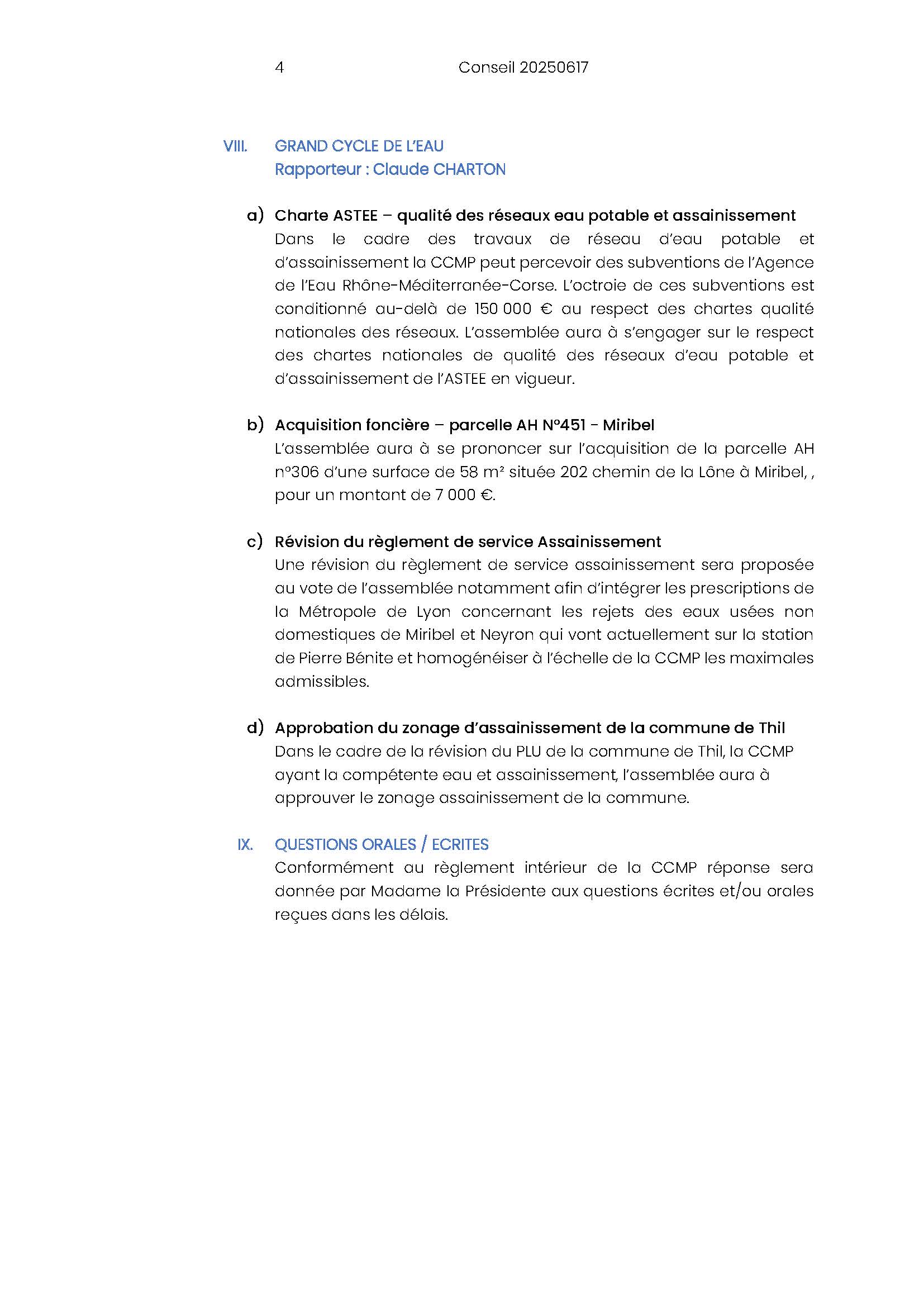 4 Conseil 20250617

VIII. GRAND CYCLE DE L'EAU
Rapporteur : Claude CHARTON

a) Charte ASTEE – qualité des réseaux eau potable et assainissement
Dans le cadre des travaux de réseau d'eau potable et d'assainissement la CCMP peut percevoir des subventions de l'Agence de l'Eau Rhône-Méditerranée-Corse. L'octroie de ces subventions est conditionné au-delà de 150 000 € au respect des chartes qualité nationales des réseaux. L'assemblée aura à s'engager sur le respect des chartes nationales de qualité des réseaux d'eau potable et d'assainissement de l'ASTEE en vigueur.

b) Acquisition foncière – parcelle AH N°451 - Miribel
L'assemblée aura à se prononcer sur l'acquisition de la parcelle AH n°306 d'une surface de 58 m² située 202 chemin de la Lône à Miribel, , pour un montant de 7 000 €.

c) Révision du règlement de service Assainissement
Une révision du règlement de service assainissement sera proposée au vote de l'assemblée notamment afin d'intégrer les prescriptions de la Métropole de Lyon concernant les rejets des eaux usées non domestiques de Miribel et Neyron qui vont actuellement sur la station de Pierre Bénite et homogénéiser à l'échelle de la CCMP les maximales admissibles.

d) Approbation du zonage d'assainissement de la commune de Thil
Dans le cadre de la révision du PLU de la commune de Thil, la CCMP ayant la compétente eau et assainissement, l'assemblée aura à approuver le zonage assainissement de la commune.

IX. QUESTIONS ORALES / ECRITES
Conformément au règlement intérieur de la CCMP réponse sera donnée par Madame la Présidente aux questions écrites et/ou orales reçues dans les délais.